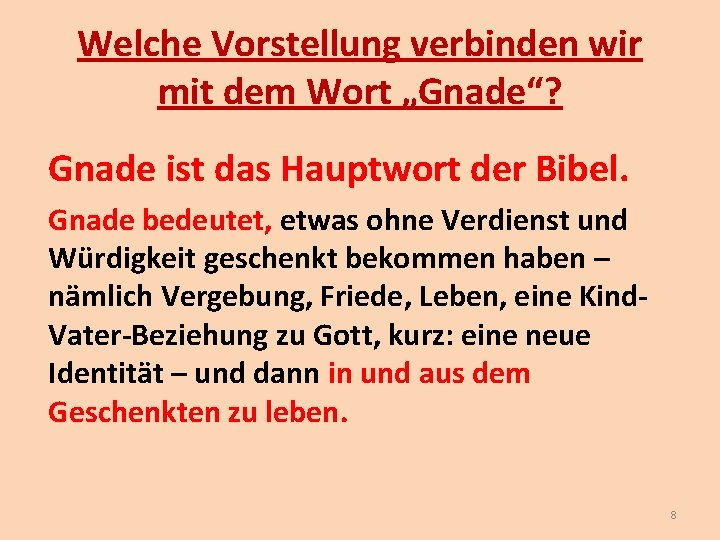 Welche Vorstellung verbinden wir mit dem Wort „Gnade“?

Gnade ist das Hauptwort der Bibel.

Gnade bedeutet, etwas ohne Verdienst und Würdigkeit geschenkt bekommen haben – nämlich Vergebung, Friede, Leben, eine Kind-Vater-Beziehung zu Gott, kurz: eine neue Identität – und dann in und aus dem Geschenkten zu leben.

8